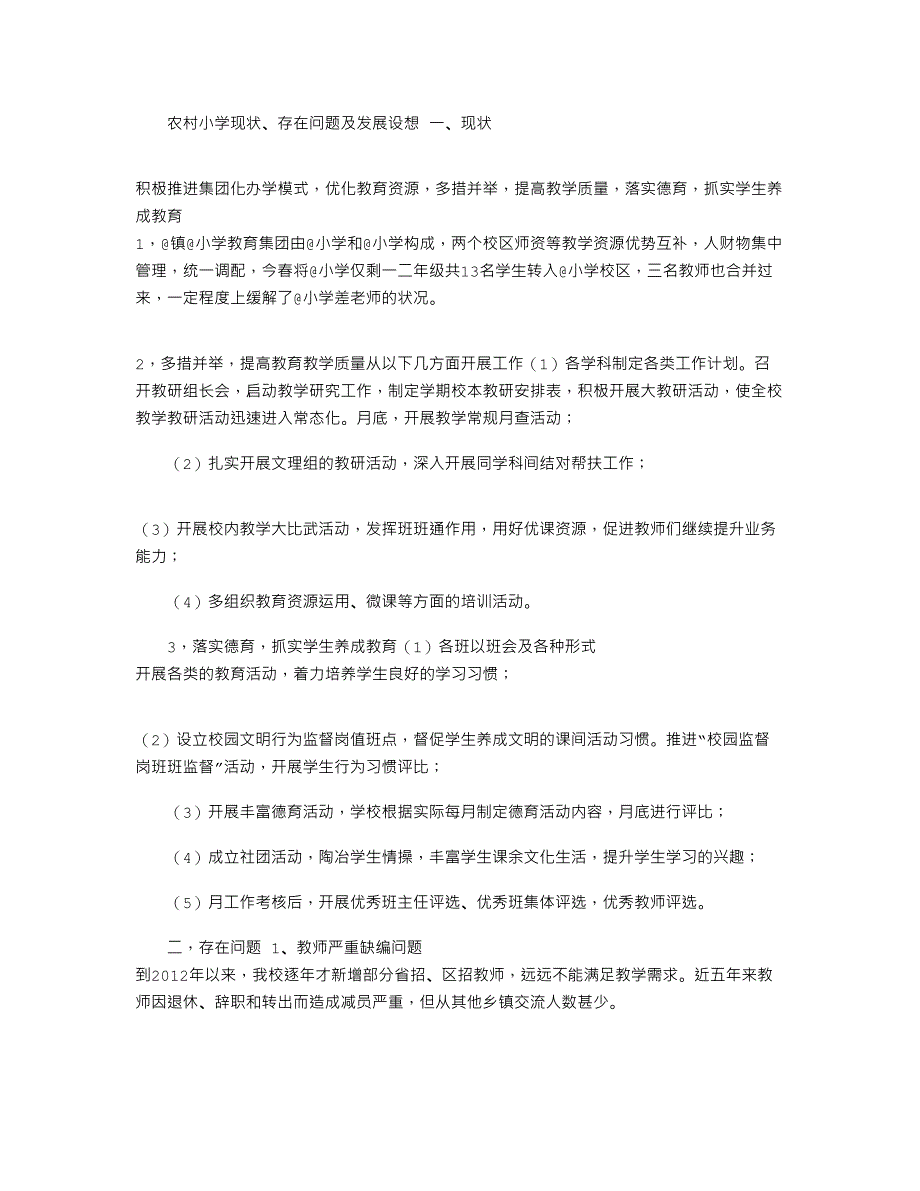 农村小学现状、存在问题及发展设想 一、现状

积极推进集团化办学模式，优化教育资源，多措并举，提高教学质量，落实德育，抓实学生养成教育
1，@镇@小学教育集团由@小学和@小学构成，两个校区师资等教学资源优势互补，人财物集中管理，统一调配，今春将@小学仅剩一二年级共13名学生转入@小学校区，三名教师也合并过来，一定程度上缓解了@小学差老师的状况。

2，多措并举，提高教育教学质量从以下几方面开展工作（1）各学科制定各类工作计划。召开教研组长会，启动教学研究工作，制定学期校本教研安排表，积极开展大教研活动，使全校教学教研活动迅速进入常态化。月底，开展教学常规月查活动；

（2）扎实开展文理组的教研活动，深入开展同学科间结对帮扶工作；

（3）开展校内教学大比武活动，发挥班班通作用，用好优课资源，促进教师们继续提升业务能力；

（4）多组织教育资源运用、微课等方面的培训活动。

3，落实德育，抓实学生养成教育（1）各班以班会及各种形式
开展各类的教育活动，着力培养学生良好的学习习惯；

（2）设立校园文明行为监督岗值班点，督促学生养成文明的课间活动习惯。推进“校园监督岗班班监督”活动，开展学生行为习惯评比；

（3）开展丰富德育活动，学校根据实际每月制定德育活动内容，月底进行评比；

（4）成立社团活动，陶冶学生情操，丰富学生课余文化生活，提升学生学习的兴趣；

（5）月工作考核后，开展优秀班主任评选、优秀班集体评选，优秀教师评选。

二，存在问题 1、教师严重缺编问题
到2012年以来，我校逐年才新增部分省招、区招教师，远远不能满足教学需求。近五年来教师因退休、辞职和转出而造成减员严重，但从其他乡镇交流人数甚少。